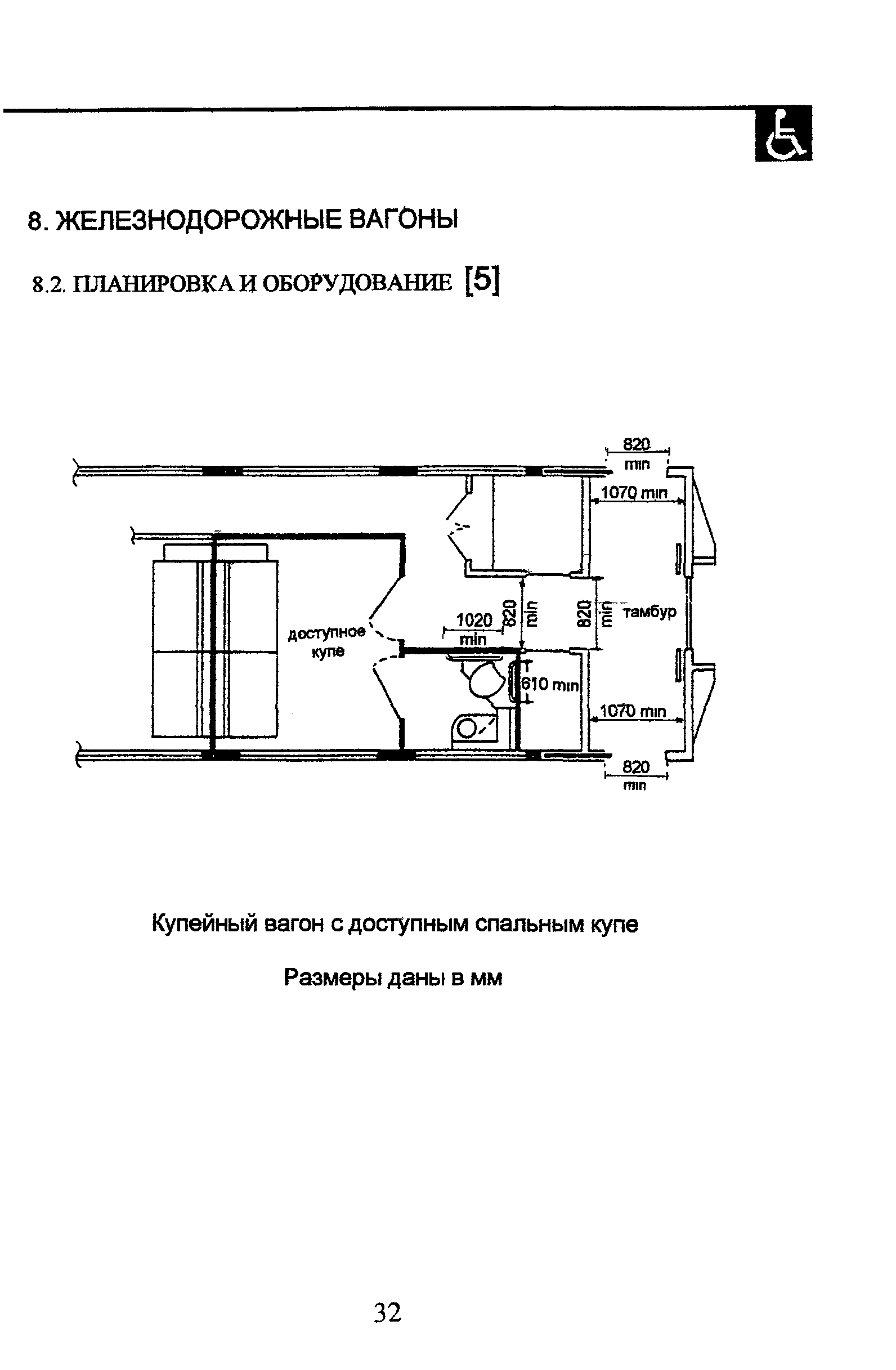 8. ЖЕЛЕЗНОДОРОЖНЫЕ ВАГОНЫ

8.2. ПЛАНИРОВКА И ОБОРУДОВАНИЕ [5]

820 min

1070 min

доступное купе

1020 min

820 min

820 min

тамбур

610 min

1070 min

820 min

Купейный вагон с доступным спальным купе

Размеры даны в мм

32